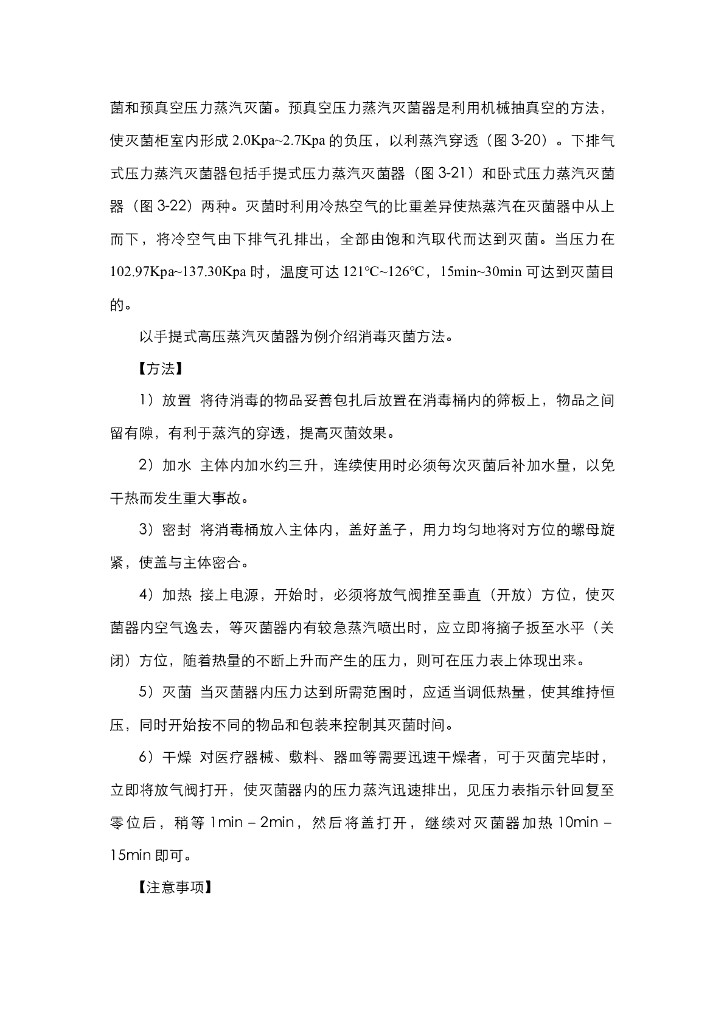 菌和预真空压力蒸汽灭菌。预真空压力蒸汽灭菌器是利用机械抽真空的方法，使灭菌柜室内形成 2.0Kpa~2.7Kpa 的负压，以利蒸汽穿透（图 3-20）。下排气式压力蒸汽灭菌器包括手提式压力蒸汽灭菌器（图 3-21）和卧式压力蒸汽灭菌器（图 3-22）两种。灭菌时利用冷热空气的比重差异使热蒸汽在灭菌器中从上而下，将冷空气由下排气孔排出，全部由饱和汽取代而达到灭菌。当压力在 102.97Kpa~137.30Kpa 时，温度可达 121℃~126℃，15min~30min 可达到灭菌目的。

以手提式高压蒸汽灭菌器为例介绍消毒灭菌方法。

【方法】

1）放置 将待消毒的物品妥善包扎后放置在消毒桶内的筛板上，物品之间留有隙，有利于蒸汽的穿透，提高灭菌效果。

2）加水 主体内加水约三升，连续使用时必须每次灭菌后补加水量，以免干热而发生重大事故。

3）密封 将消毒桶放入主体内，盖好盖子，用力均匀地将对方位的螺母旋紧，使盖与主体密合。

4）加热 接上电源，开始时，必须将放气阀推至垂直（开放）方位，使灭菌器内空气逸去，等灭菌器内有较急蒸汽喷出时，应立即将摘子扳至水平（关闭）方位，随着热量的不断上升而产生的压力，则可在压力表上体现出来。

5）灭菌 当灭菌器内压力达到所需范围时，应适当调低热量，使其维持恒压，同时开始按不同的物品和包装来控制其灭菌时间。

6）干燥 对医疗器械、敷料、器皿等需要迅速干燥者，可于灭菌完毕时，立即将放气阀打开，使灭菌器内的压力蒸汽迅速排出，见压力表指示针回复至零位后，稍等 1min – 2min，然后将盖打开，继续对灭菌器加热 10min – 15min 即可。

【注意事项】